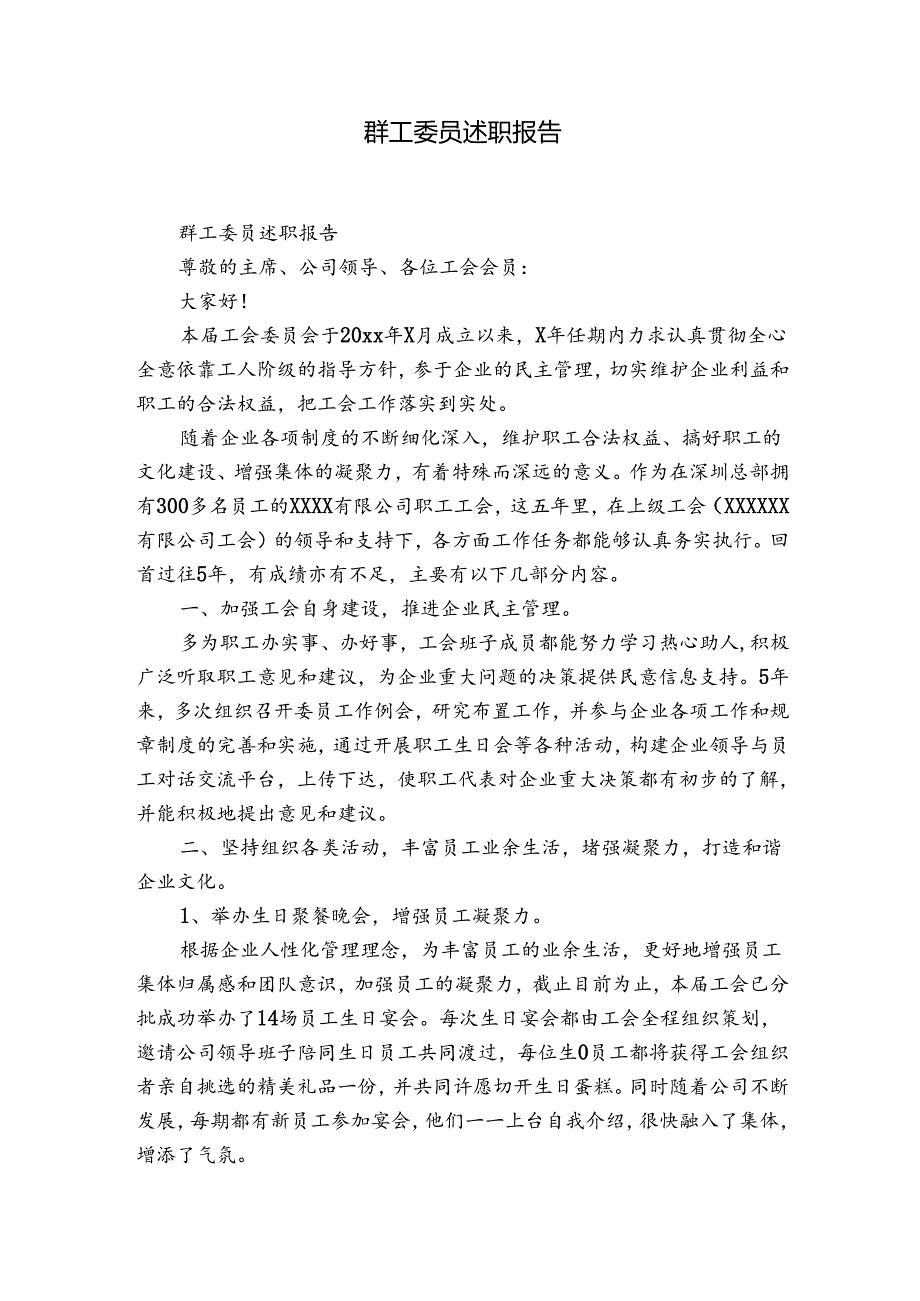 群工委员述职报告

群工委员述职报告

尊敬的主席、公司领导、各位工会会员：

大家好！

本届工会委员会于20xx年X月成立以来，X年任期内力求认真贯彻全心全意依靠工人阶级的指导方针，参于企业的民主管理，切实维护企业利益和职工的合法权益，把工会工作落实到实处。

随着企业各项制度的不断细化深入，维护职工合法权益、搞好职工的文化建设、增强集体的凝聚力，有着特殊而深远的意义。作为在深圳总部拥有300多名员工的XXXX有限公司职工工会，这五年里，在上级工会（XXXXXX有限公司工会）的领导和支持下，各方面工作任务都能够认真务实执行。回首过往5年，有成绩亦有不足，主要有以下几部分内容。

一、加强工会自身建设，推进企业民主管理。

多为职工办实事、办好事，工会班子成员都能努力学习热心助人，积极广泛听取职工意见和建议，为企业重大问题的决策提供民意信息支持。5年来，多次组织召开委员工作例会，研究布置工作，并参与企业各项工作和规章制度的完善和实施，通过开展职工生日会等各种活动，构建企业领导与员工对话交流平台，上传下达，使职工代表对企业重大决策都有初步的了解，并能积极地提出意见和建议。

二、坚持组织各类活动，丰富员工业余生活，堵强凝聚力，打造和谐企业文化。

1、举办生日聚餐晚会，增强员工凝聚力。

根据企业人性化管理理念，为丰富员工的业余生活，更好地增强员工集体归属感和团队意识，加强员工的凝聚力，截止目前为止，本届工会已分批成功举办了14场员工生日宴会。每次生日宴会都由工会全程组织策划，邀请公司领导班子陪同生日员工共同渡过，每位生0员工都将获得工会组织者亲自挑选的精美礼品一份，并共同许愿切开生日蛋糕。同时随着公司不断发展，每期都有新员工参加宴会，他们一一上台自我介绍，很快融入了集体，增添了气氛。